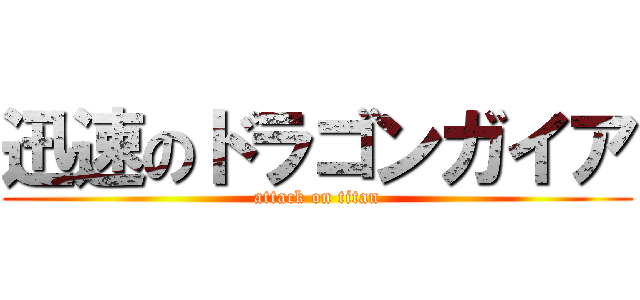 迅速のドラゴンガイア
attack on titan